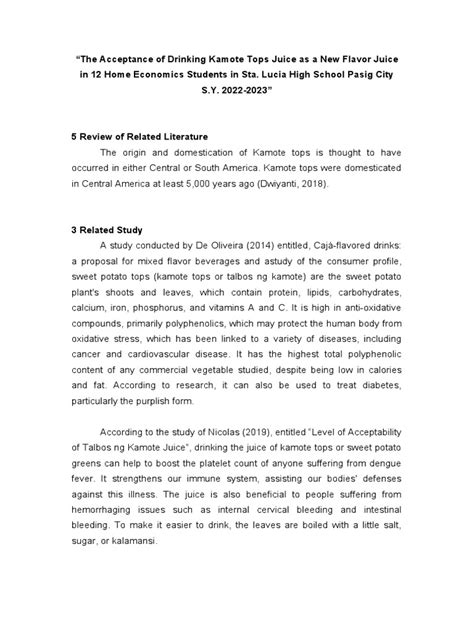 "The Acceptance of Drinking Kamote Tops Juice as a New Flavor Juice in 12 Home Economics Students in Sta. Lucia High School Pasig City S.Y. 2022-2023"

5 Review of Related Literature

The origin and domestication of Kamote tops is thought to have occurred in either Central or South America. Kamote tops were domesticated in Central America at least 5,000 years ago (Dwiyanti, 2018).

3 Related Study

A study conducted by De Oliveira (2014) entitled, Cajá-flavored drinks: a proposal for mixed flavor beverages and astudy of the consumer profile, sweet potato tops (kamote tops or talbos ng kamote) are the sweet potato plant's shoots and leaves, which contain protein, lipids, carbohydrates, calcium, iron, phosphorus, and vitamins A and C. It is high in anti-oxidative compounds, primarily polyphenolics, which may protect the human body from oxidative stress, which has been linked to a variety of diseases, including cancer and cardiovascular disease. It has the highest total polyphenolic content of any commercial vegetable studied, despite being low in calories and fat. According to research, it can also be used to treat diabetes, particularly the purplish form.

According to the study of Nicolas (2019), entitled "Level of Acceptability of Talbos ng Kamote Juice", drinking the juice of kamote tops or sweet potato greens can help to boost the platelet count of anyone suffering from dengue fever. It strengthens our immune system, assisting our bodies' defenses against this illness. The juice is also beneficial to people suffering from hemorrhaging issues such as internal cervical bleeding and intestinal bleeding. To make it easier to drink, the leaves are boiled with a little salt, sugar, or kalamansi.